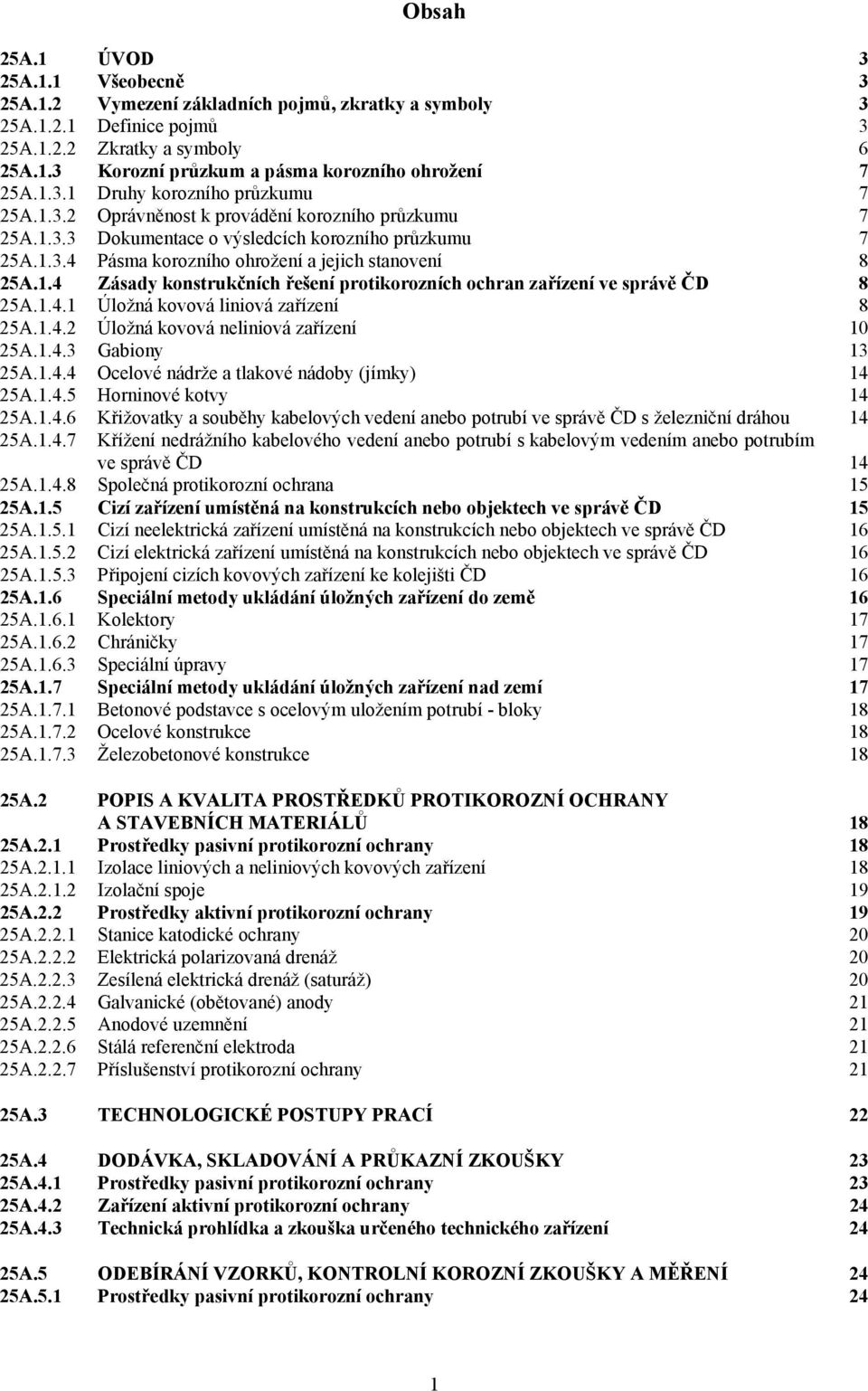 Obsah

25A.1 ÚVOD 3
25A.1.1 Všeobecně 3
25A.1.2 Vymezení základních pojmů, zkratky a symboly 3
25A.1.2.1 Definice pojmů 3
25A.1.2.2 Zkratky a symboly 6
25A.1.3 Korozní průzkum a pásma korozního ohrožení 7
25A.1.3.1 Druhy korozního průzkumu 7
25A.1.3.2 Oprávněnost k provádění korozního průzkumu 7
25A.1.3.3 Dokumentace o výsledcích korozního průzkumu 7
25A.1.3.4 Pásma korozního ohrožení a jejich stanovení 8
25A.1.4 Zásady konstrukčních řešení protikorozních ochran zařízení ve správě ČD 8
25A.1.4.1 Úložná kovová liniová zařízení 8
25A.1.4.2 Úložná kovová neliniová zařízení 10
25A.1.4.3 Gabiony 13
25A.1.4.4 Ocelové nádrže a tlakové nádoby (jímky) 14
25A.1.4.5 Horninové kotvy 14
25A.1.4.6 Křižovatky a souběhy kabelových vedení anebo potrubí ve správě ČD s železniční dráhou 14
25A.1.4.7 Křížení nedrážního kabelového vedení anebo potrubí s kabelovým vedením anebo potrubím ve správě ČD 14
25A.1.4.8 Společná protikorozní ochrana 15
25A.1.5 Cizí zařízení umístěná na konstrukcích nebo objektech ve správě ČD 15
25A.1.5.1 Cizí neelektrická zařízení umístěná na konstrukcích nebo objektech ve správě ČD 16
25A.1.5.2 Cizí elektrická zařízení umístěná na konstrukcích nebo objektech ve správě ČD 16
25A.1.5.3 Připojení cizích kovových zařízení ke kolejišti ČD 16
25A.1.6 Speciální metody ukládání úložných zařízení do země 16
25A.1.6.1 Kolektory 17
25A.1.6.2 Chráničky 17
25A.1.6.3 Speciální úpravy 17
25A.1.7 Speciální metody ukládání úložných zařízení nad zemí 17
25A.1.7.1 Betonové podstavce s ocelovým uložením potrubí - bloky 18
25A.1.7.2 Ocelové konstrukce 18
25A.1.7.3 Železobetonové konstrukce 18

25A.2 POPIS A KVALITA PROSTŘEDKŮ PROTIKOROZNÍ OCHRANY A STAVEBNÍCH MATERIÁLŮ 18
25A.2.1 Prostředky pasivní protikorozní ochrany 18
25A.2.1.1 Izolace liniových a neliniových kovových zařízení 18
25A.2.1.2 Izolační spoje 19
25A.2.2 Prostředky aktivní protikorozní ochrany 19
25A.2.2.1 Stanice katodické ochrany 20
25A.2.2.2 Elektrická polarizovaná drenáž 20
25A.2.2.3 Zesílená elektrická drenáž (saturáž) 20
25A.2.2.4 Galvanické (obětované) anody 21
25A.2.2.5 Anodové uzemnění 21
25A.2.2.6 Stálá referenční elektroda 21
25A.2.2.7 Příslušenství protikorozní ochrany 21

25A.3 TECHNOLOGICKÉ POSTUPY PRACÍ 22

25A.4 DODÁVKA, SKLADOVÁNÍ A PRŮKAZNÍ ZKOUŠKY 23
25A.4.1 Prostředky pasivní protikorozní ochrany 23
25A.4.2 Zařízení aktivní protikorozní ochrany 24
25A.4.3 Technická prohlídka a zkouška určeného technického zařízení 24

25A.5 ODEBÍRÁNÍ VZORKŮ, KONTROLNÍ KOROZNÍ ZKOUŠKY A MĚŘENÍ 24
25A.5.1 Prostředky pasivní protikorozní ochrany 24

1